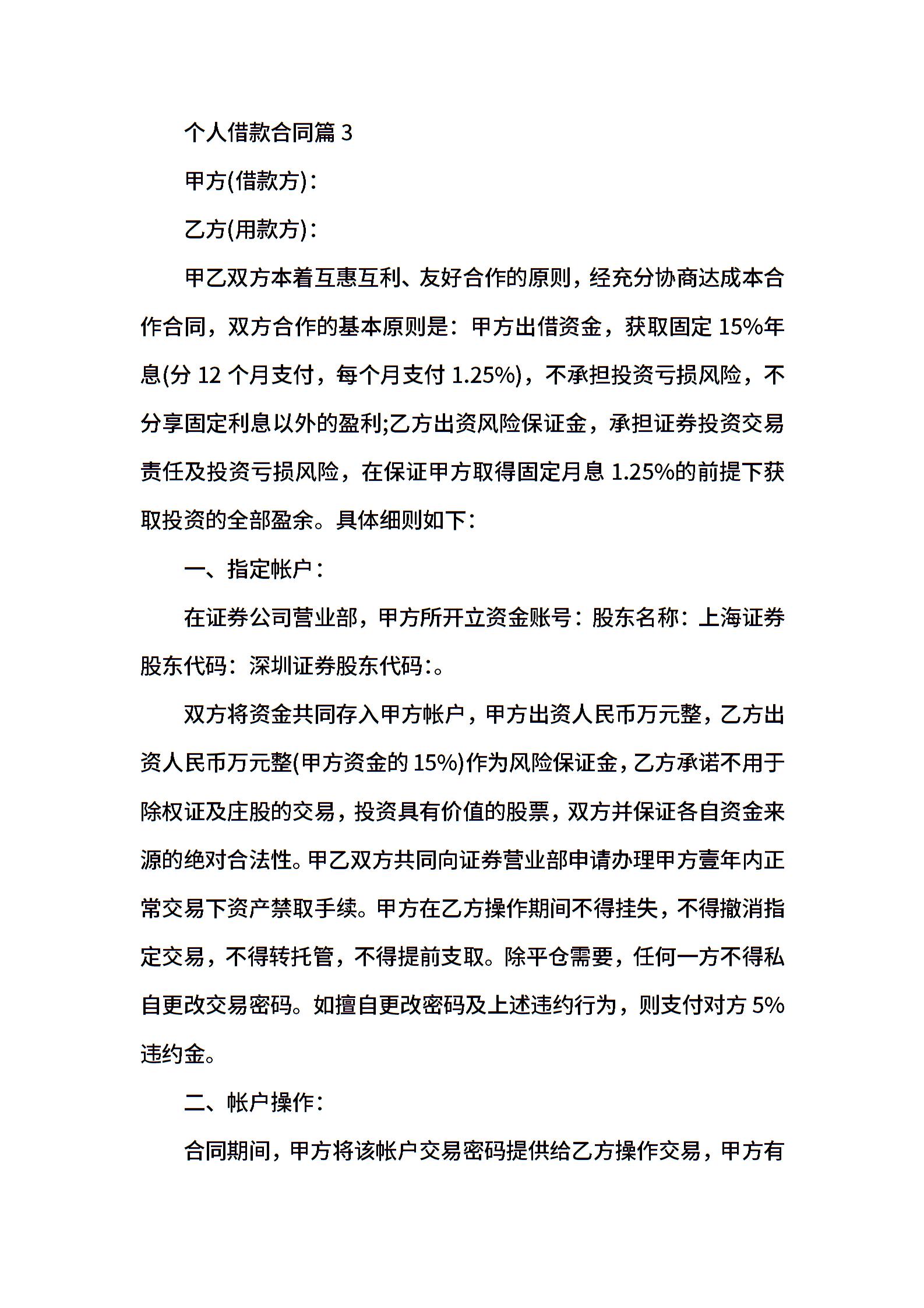 个人借款合同篇 3

甲方(借款方)：

乙方(用款方)：

甲乙双方本着互惠互利、友好合作的原则，经充分协商达成本合作合同，双方合作的基本原则是：甲方出借资金，获取固定 15%年息(分 12 个月支付，每个月支付 1.25%)，不承担投资亏损风险，不分享固定利息以外的盈利;乙方出资风险保证金，承担证券投资交易责任及投资亏损风险，在保证甲方取得固定月息 1.25%的前提下获取投资的全部盈余。具体细则如下：

一、指定帐户：

在证券公司营业部，甲方所开立资金账号：股东名称：上海证券股东代码：深圳证券股东代码:。

双方将资金共同存入甲方帐户，甲方出资人民币万元整，乙方出资人民币万元整(甲方资金的 15%)作为风险保证金，乙方承诺不用于除权证及庄股的交易，投资具有价值的股票，双方并保证各自资金来源的绝对合法性。甲乙双方共同向证券营业部申请办理甲方壹年内正常交易下资产禁取手续。甲方在乙方操作期间不得挂失，不得撤消指定交易，不得转托管，不得提前支取。除平仓需要，任何一方不得私自更改交易密码。如擅自更改密码及上述违约行为，则支付对方 5%违约金。

二、帐户操作：

合同期间，甲方将该帐户交易密码提供给乙方操作交易，甲方有